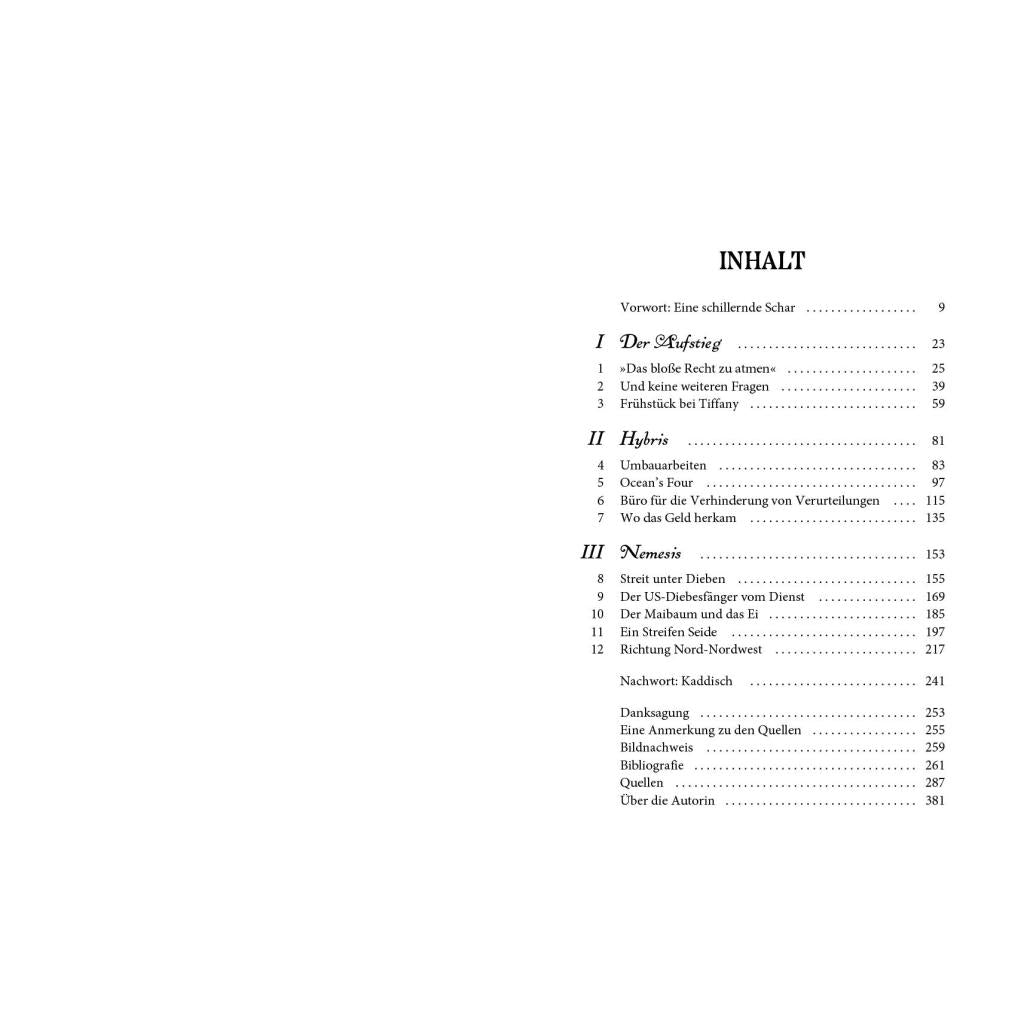 INHALT

Vorwort: Eine schillernde Schar 9

I Der Aufstieg 23

1 »Das bloße Recht zu atmen« 25
2 Und keine weiteren Fragen 39
3 Frühstück bei Tiffany 59

II Hybris 81

4 Umbauarbeiten 83
5 Ocean's Four 97
6 Büro für die Verhinderung von Verurteilungen 115
7 Wo das Geld herkam 135

III Nemesis 153

8 Streit unter Dieben 155
9 Der US-Diebesfänger vom Dienst 169
10 Der Maibaum und das Ei 185
11 Ein Streifen Seide 197
12 Richtung Nord-Nordwest 217

Nachwort: Kaddisch 241

Danksagung 253
Eine Anmerkung zu den Quellen 255
Bildnachweis 259
Bibliografie 261
Quellen 287
Über die Autorin 381